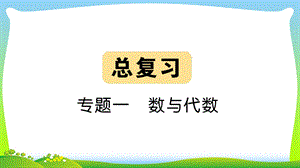 总复习

专题一　数与代数